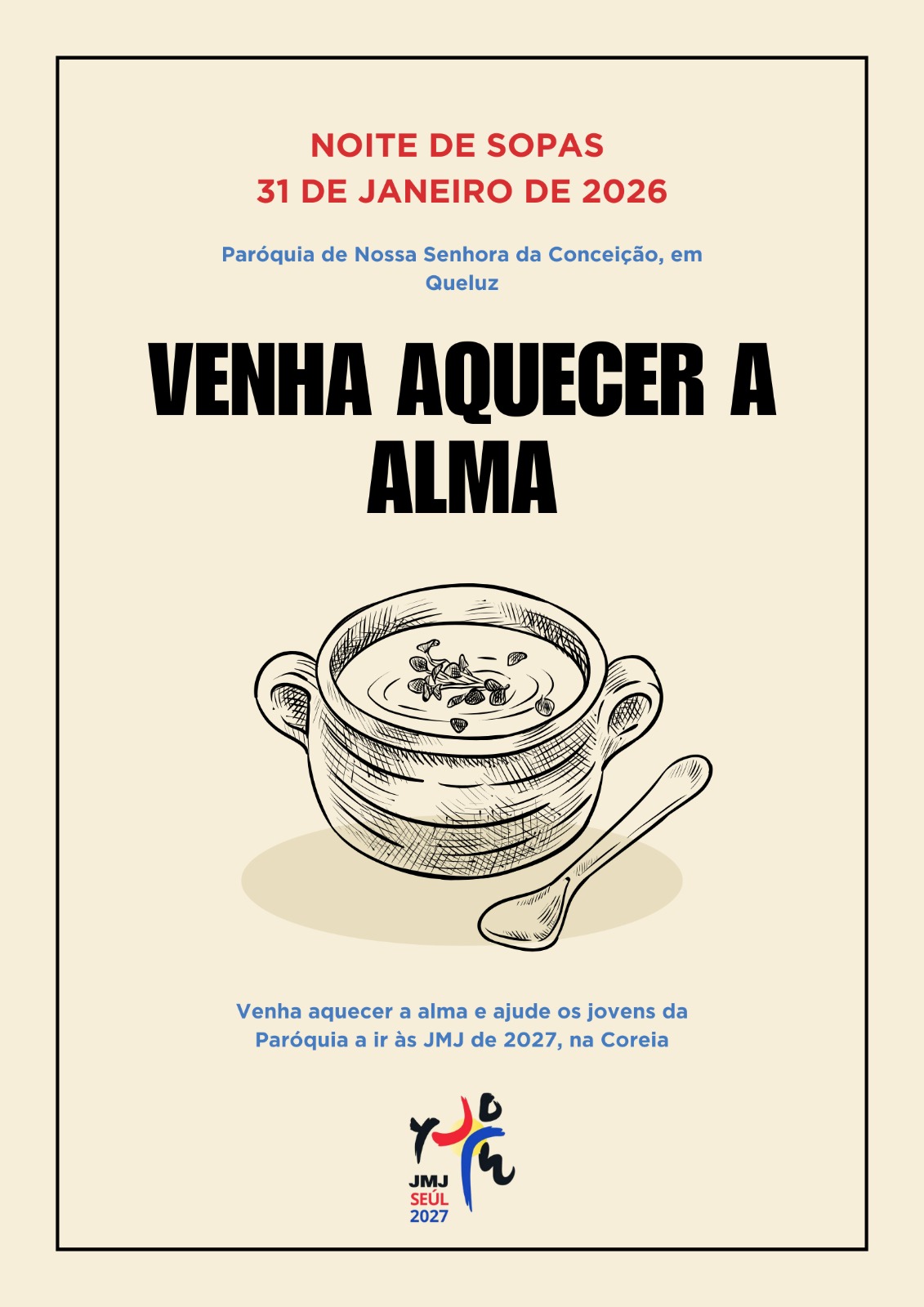 NOITE DE SOPAS
31 DE JANEIRO DE 2026

Paróquia de Nossa Senhora da Conceição, em Queluz

VENHA AQUECER A ALMA

Venha aquecer a alma e ajude os jovens da Paróquia a ir às JMJ de 2027, na Coreia

JMJ
SEÚL
2027